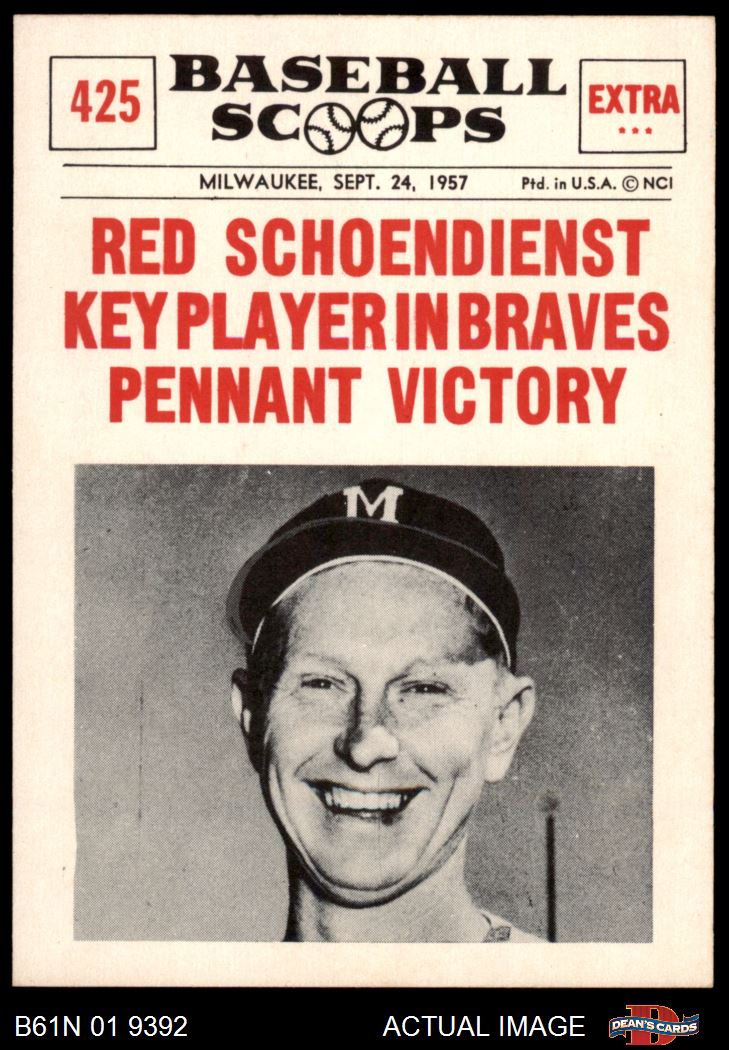 425

BASEBALL
SCOOPS

EXTRA
...

MILWAUKEE, SEPT. 24, 1957

Ptd. in U.S.A. © NCI

RED SCHOENDIENST
KEY PLAYER IN BRAVES
PENNANT VICTORY

M

B61N 01 9392

ACTUAL IMAGE

DEAN'S CARDS